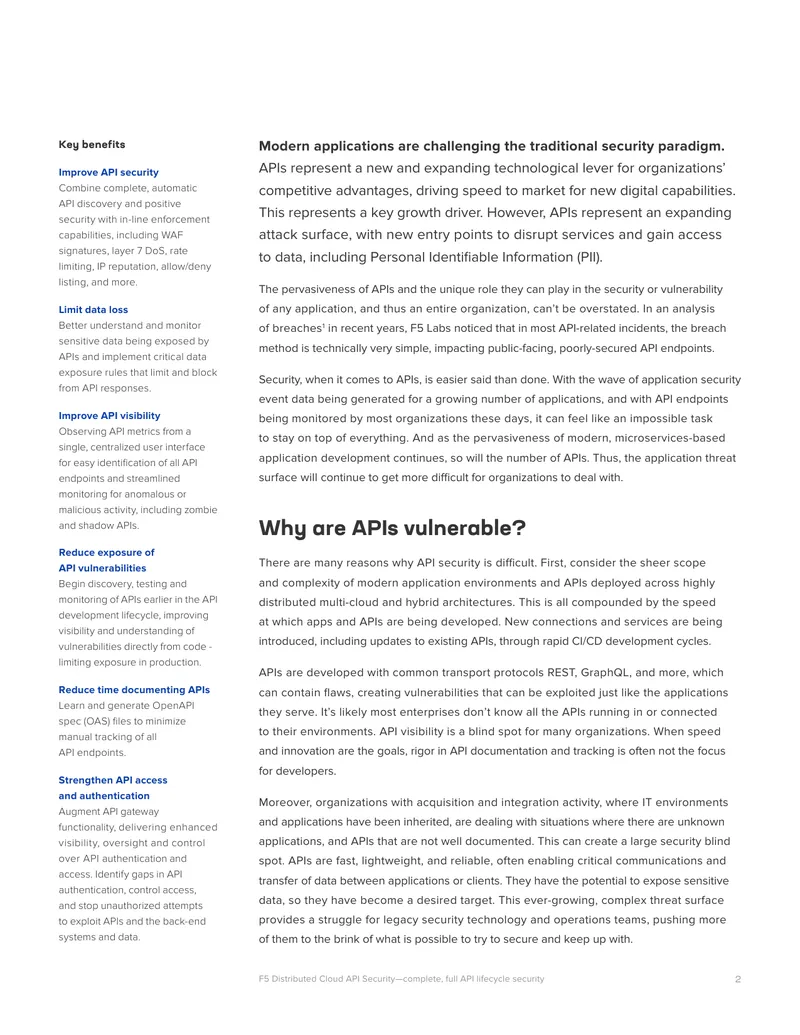 Key benefits

Improve API security
Combine complete, automatic API discovery and positive security with in-line enforcement capabilities, including WAF signatures, layer 7 DoS, rate limiting, IP reputation, allow/deny listing, and more.

Limit data loss
Better understand and monitor sensitive data being exposed by APIs and implement critical data exposure rules that limit and block from API responses.

Improve API visibility
Observing API metrics from a single, centralized user interface for easy identification of all API endpoints and streamlined monitoring for anomalous or malicious activity, including zombie and shadow APIs.

Reduce exposure of API vulnerabilities
Begin discovery, testing and monitoring of APIs earlier in the API development lifecycle, improving visibility and understanding of vulnerabilities directly from code - limiting exposure in production.

Reduce time documenting APIs
Learn and generate OpenAPI spec (OAS) files to minimize manual tracking of all API endpoints.

Strengthen API access and authentication
Augment API gateway functionality, delivering enhanced visibility, oversight and control over API authentication and access. Identify gaps in API authentication, control access, and stop unauthorized attempts to exploit APIs and the back-end systems and data.

Modern applications are challenging the traditional security paradigm. APIs represent a new and expanding technological lever for organizations' competitive advantages, driving speed to market for new digital capabilities. This represents a key growth driver. However, APIs represent an expanding attack surface, with new entry points to disrupt services and gain access to data, including Personal Identifiable Information (PII).

The pervasiveness of APIs and the unique role they can play in the security or vulnerability of any application, and thus an entire organization, can't be overstated. In an analysis of breaches$^{1}$ in recent years, F5 Labs noticed that in most API-related incidents, the breach method is technically very simple, impacting public-facing, poorly-secured API endpoints.

Security, when it comes to APIs, is easier said than done. With the wave of application security event data being generated for a growing number of applications, and with API endpoints being monitored by most organizations these days, it can feel like an impossible task to stay on top of everything. And as the pervasiveness of modern, microservices-based application development continues, so will the number of APIs. Thus, the application threat surface will continue to get more difficult for organizations to deal with.

Why are APIs vulnerable?

There are many reasons why API security is difficult. First, consider the sheer scope and complexity of modern application environments and APIs deployed across highly distributed multi-cloud and hybrid architectures. This is all compounded by the speed at which apps and APIs are being developed. New connections and services are being introduced, including updates to existing APIs, through rapid CI/CD development cycles.

APIs are developed with common transport protocols REST, GraphQL, and more, which can contain flaws, creating vulnerabilities that can be exploited just like the applications they serve. It's likely most enterprises don't know all the APIs running in or connected to their environments. API visibility is a blind spot for many organizations. When speed and innovation are the goals, rigor in API documentation and tracking is often not the focus for developers.

Moreover, organizations with acquisition and integration activity, where IT environments and applications have been inherited, are dealing with situations where there are unknown applications, and APIs that are not well documented. This can create a large security blind spot. APIs are fast, lightweight, and reliable, often enabling critical communications and transfer of data between applications or clients. They have the potential to expose sensitive data, so they have become a desired target. This ever-growing, complex threat surface provides a struggle for legacy security technology and operations teams, pushing more of them to the brink of what is possible to try to secure and keep up with.

F5 Distributed Cloud API Security—complete, full API lifecycle security 2